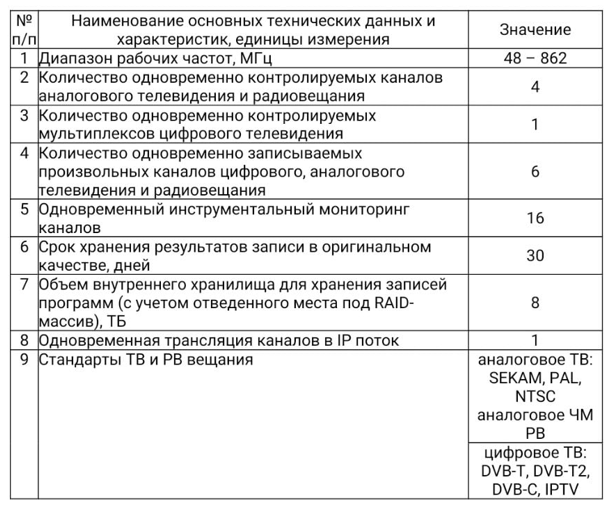 | № п/п | Наименование основных технических данных и характеристик, единицы измерения | Значение |
|---|---|---|
| 1 | Диапазон рабочих частот, МГц | 48 – 862 |
| 2 | Количество одновременно контролируемых каналов аналогового телевидения и радиовещания | 4 |
| 3 | Количество одновременно контролируемых мультиплексов цифрового телевидения | 1 |
| 4 | Количество одновременно записываемых произвольных каналов цифрового, аналогового телевидения и радиовещания | 6 |
| 5 | Одновременный инструментальный мониторинг каналов | 16 |
| 6 | Срок хранения результатов записи в оригинальном качестве, дней | 30 |
| 7 | Объем внутреннего хранилища для хранения записей программ (с учетом отведенного места под RAID-массив), ТБ | 8 |
| 8 | Одновременная трансляция каналов в IP поток | 1 |
| 9 | Стандарты ТВ и РВ вещания | аналоговое ТВ: SEKAM, PAL, NTSC аналоговое ЧМ РВ |
| | | цифровое ТВ: DVB-T, DVB-T2, DVB-C, IPTV |